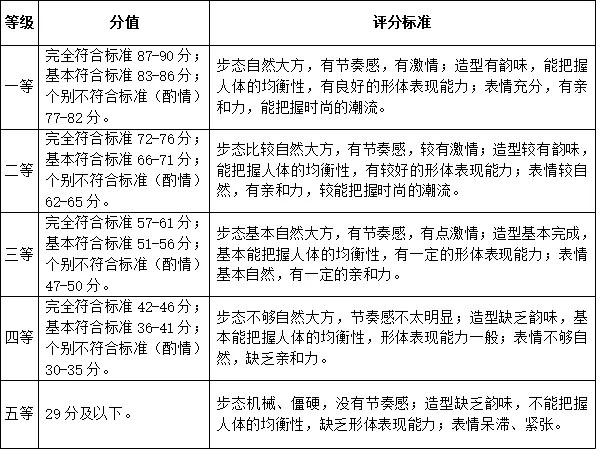 | 等级 | 分值 | 评分标准 |
|---|---|---|
| 一等 | 完全符合标准 87-90 分；基本符合标准 83-86 分；个别不符合标准（酌情）77-82 分。 | 步态自然大方，有节奏感，有激情；造型有韵味，能把握人体的均衡性，有良好的形体表现能力；表情充分，有亲和力，能把握时尚的潮流。 |
| 二等 | 完全符合标准 72-76 分；基本符合标准 66-71 分；个别不符合标准（酌情）62-65 分。 | 步态比较自然大方，有节奏感，较有激情；造型较有韵味，能把握人体的均衡性，有较好的形体表现能力；表情较自然，有亲和力，较能把握时尚的潮流。 |
| 三等 | 完全符合标准 57-61 分；基本符合标准 51-56 分；个别不符合标准（酌情）47-50 分。 | 步态基本自然大方，有节奏感，有点激情；造型基本完成，基本能把握人体的均衡性，有一定的形体表现能力；表情基本自然，有一定的亲和力。 |
| 四等 | 完全符合标准 42-46 分；基本符合标准 36-41 分；个别不符合标准（酌情）30-35 分。 | 步态不够自然大方，节奏感不太明显；造型缺乏韵味，基本能把握人体的均衡性，形体表现能力一般；表情不够自然，缺乏亲和力。 |
| 五等 | 29 分及以下。 | 步态机械、僵硬，没有节奏感；造型缺乏韵味，不能把握人体的均衡性，缺乏形体表现能力；表情呆滞、紧张。 |